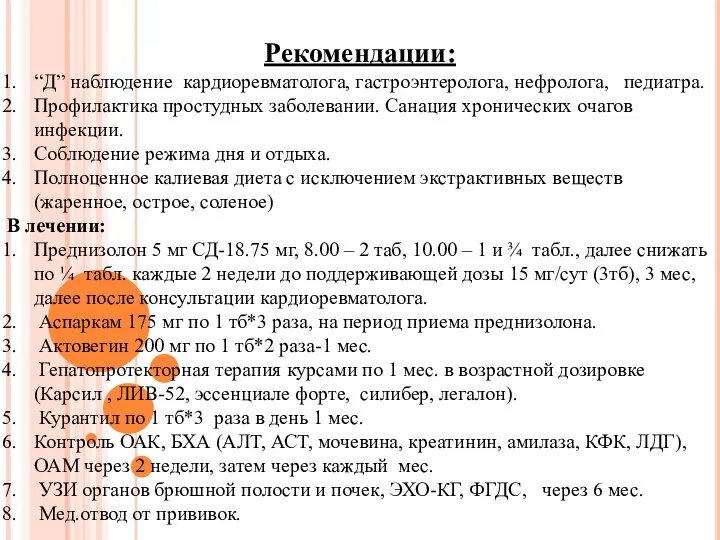 Рекомендации:

1. “Д” наблюдение кардиоревматолога, гастроэнтеролога, нефролога, педиатра.
2. Профилактика простудных заболевании. Санация хронических очагов инфекции.
3. Соблюдение режима дня и отдыха.
4. Полноценное калиевая диета с исключением экстрактивных веществ (жаренное, острое, соленое)

В лечении:
1. Преднизолон 5 мг СД-18.75 мг, 8.00 – 2 таб, 10.00 – 1 и ¾ табл., далее снижать по ¼ табл. каждые 2 недели до поддерживающей дозы 15 мг/сут (3тб), 3 мес, далее после консультации кардиоревматолога.
2. Аспаркам 175 мг по 1 тб*3 раза, на период приема преднизолона.
3. Актовегин 200 мг по 1 тб*2 раза-1 мес.
4. Гепатопротекторная терапия курсами по 1 мес. в возрастной дозировке (Карсил , ЛИВ-52, эссенциале форте, силибер, легалон).
5. Курантил по 1 тб*3 раза в день 1 мес.
6. Контроль ОАК, БХА (АЛТ, АСТ, мочевина, креатинин, амилаза, КФК, ЛДГ), ОАМ через 2 недели, затем через каждый мес.
7. УЗИ органов брюшной полости и почек, ЭХО-КГ, ФГДС, через 6 мес.
8. Мед.отвод от прививок.